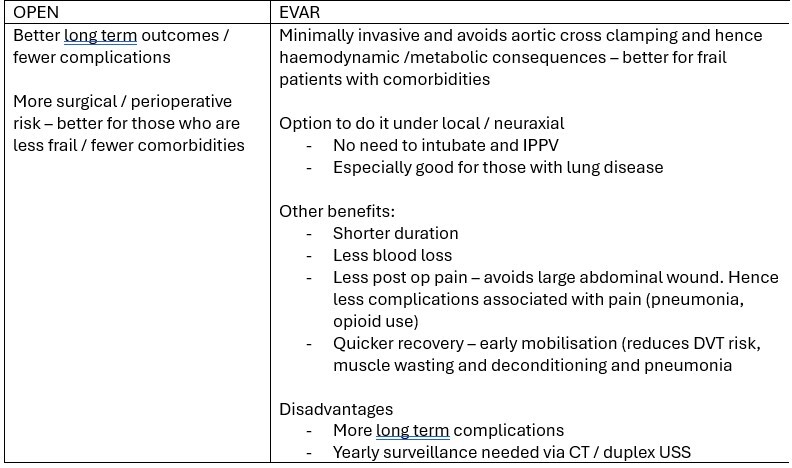 | OPEN | EVAR |
|---|---|
| Better long term outcomes / fewer complications<br><br>More surgical / perioperative risk – better for those who are less frail / fewer comorbidities | Minimally invasive and avoids aortic cross clamping and hence haemodynamic /metabolic consequences – better for frail patients with comorbidities<br><br>Option to do it under local / neuraxial<br>- No need to intubate and IPPV<br>- Especially good for those with lung disease<br><br>Other benefits:<br>- Shorter duration<br>- Less blood loss<br>- Less post op pain – avoids large abdominal wound. Hence less complications associated with pain (pneumonia, opioid use)<br>- Quicker recovery – early mobilisation (reduces DVT risk, muscle wasting and deconditioning and pneumonia<br><br>Disadvantages<br>- More long term complications<br>- Yearly surveillance needed via CT / duplex USS |